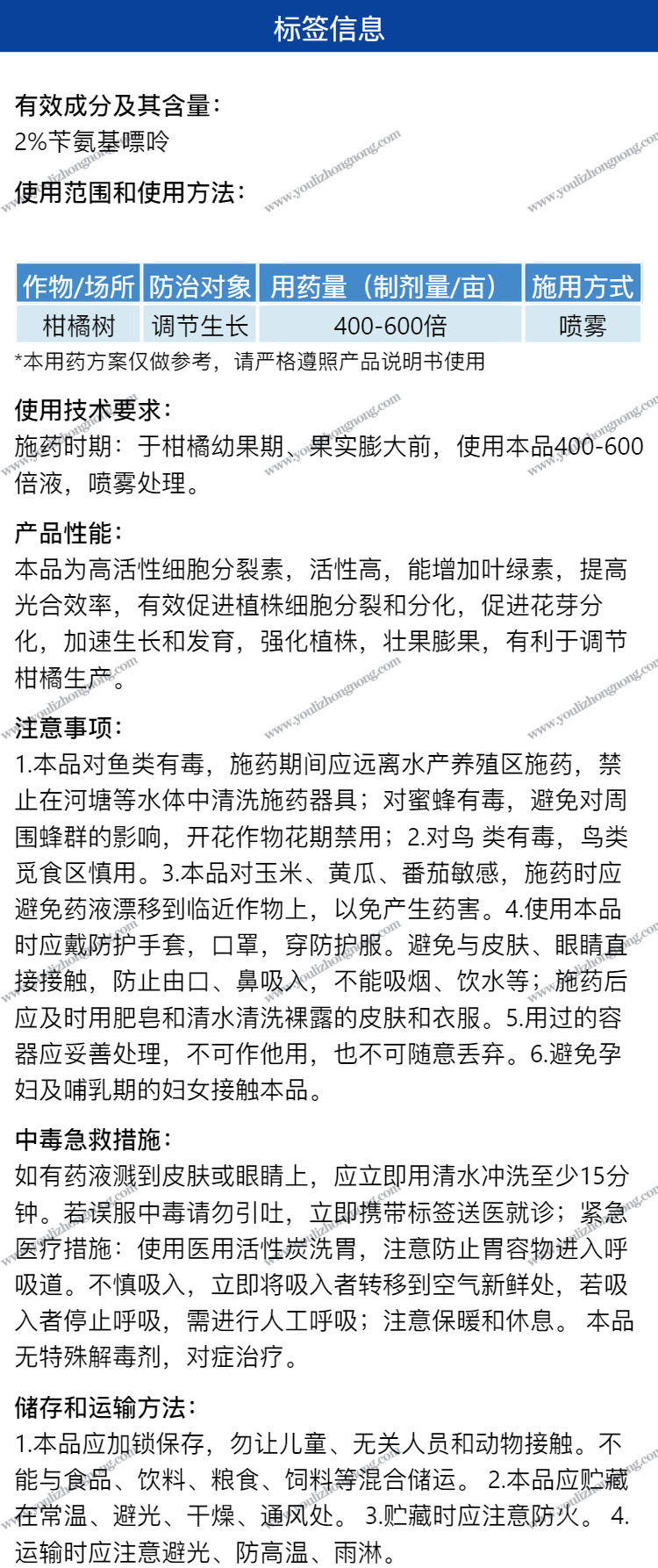 标签信息

有效成分及其含量：
2%苄氨基嘌呤

使用范围和使用方法：

| 作物/场所 | 防治对象 | 用药量（制剂量/亩） | 施用方式 |
|---|---|---|---|
| 柑橘树 | 调节生长 | 400-600倍 | 喷雾 |

*本用药方案仅做参考，请严格遵照产品说明书使用

使用技术要求：
施药时期：于柑橘幼果期、果实膨大前，使用本品400-600倍液，喷雾处理。

产品性能：
本品为高活性细胞分裂素，活性高，能增加叶绿素，提高光合效率，有效促进植株细胞分裂和分化，促进花芽分化，加速生长和发育，强化植株，壮果膨果，有利于调节柑橘生产。

注意事项：
1.本品对鱼类有毒，施药期间应远离水产养殖区施药，禁止在河塘等水体中清洗施药器具；对蜜蜂有毒，避免对周围蜂群的影响，开花作物花期禁用；2.对鸟 类有毒，鸟类觅食区慎用。3.本品对玉米、黄瓜、番茄敏感，施药时应避免药液漂移到临近作物上，以免产生药害。4.使用本品时应戴防护手套，口罩，穿防护服。避免与皮肤、眼睛直接接触，防止由口、鼻吸入，不能吸烟、饮水等；施药后应及时用肥皂和清水清洗裸露的皮肤和衣服。5.用过的容器应妥善处理，不可作他用，也不可随意丢弃。6.避免孕妇及哺乳期的妇女接触本品。

中毒急救措施：
如有药液溅到皮肤或眼睛上，应立即用清水冲洗至少15分钟。若误服中毒请勿引吐，立即携带标签送医就诊；紧急医疗措施：使用医用活性炭洗胃，注意防止胃容物进入呼吸道。不慎吸入，立即将吸入者转移到空气新鲜处，若吸入者停止呼吸，需进行人工呼吸；注意保暖和休息。 本品无特殊解毒剂，对症治疗。

储存和运输方法：
1.本品应加锁保存，勿让儿童、无关人员和动物接触。不能与食品、饮料、粮食、饲料等混合储运。 2.本品应贮藏在常温、避光、干燥、通风处。 3.贮藏时应注意防火。 4.运输时应注意避光、防高温、雨淋。

www.youlizhongnong.com